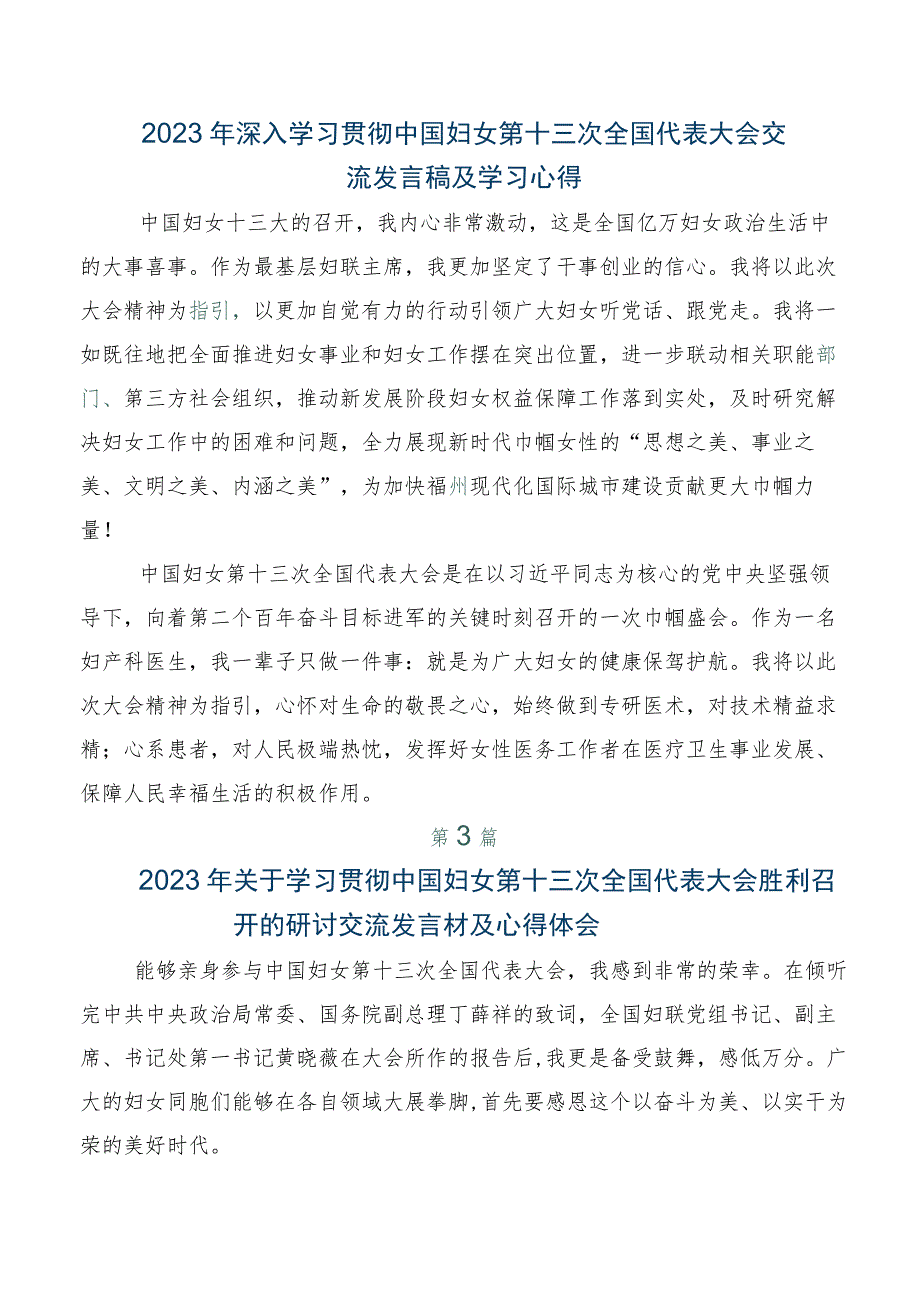 2023年深入学习贯彻中国妇女第十三次全国代表大会交流发言稿及学习心得

中国妇女十三大的召开，我内心非常激动，这是全国亿万妇女政治生活中的大事喜事。作为最基层妇联主席，我更加坚定了干事创业的信心。我将以此次大会精神为指引，以更加自觉有力的行动引领广大妇女听党话、跟党走。我将一如既往地把全面推进妇女事业和妇女工作摆在突出位置，进一步联动相关职能部门、第三方社会组织，推动新发展阶段妇女权益保障工作落到实处，及时研究解决妇女工作中的困难和问题，全力展现新时代巾帼女性的“思想之美、事业之美、文明之美、内涵之美”，为加快福州现代化国际城市建设贡献更大巾帼力量！

中国妇女第十三次全国代表大会是在以习近平同志为核心的党中央坚强领导下，向着第二个百年奋斗目标进军的关键时刻召开的一次巾帼盛会。作为一名妇产科医生，我一辈子只做一件事：就是为广大妇女的健康保驾护航。我将以此次大会精神为指引，心怀对生命的敬畏之心，始终做到专研医术，对技术精益求精；心系患者，对人民极端热忱，发挥好女性医务工作者在医疗卫生事业发展、保障人民幸福生活的积极作用。

第3篇

2023年关于学习贯彻中国妇女第十三次全国代表大会胜利召开的研讨交流发言材及心得体会

能够亲身参与中国妇女第十三次全国代表大会，我感到非常的荣幸。在倾听完中共中央政治局常委、国务院副总理丁薛祥的致词，全国妇联党组书记、副主席、书记处第一书记黄晓薇在大会所作的报告后，我更是备受鼓舞，感低万分。广大的妇女同胞们能够在各自领域大展拳脚，首先要感恩这个以奋斗为美、以实干为荣的美好时代。